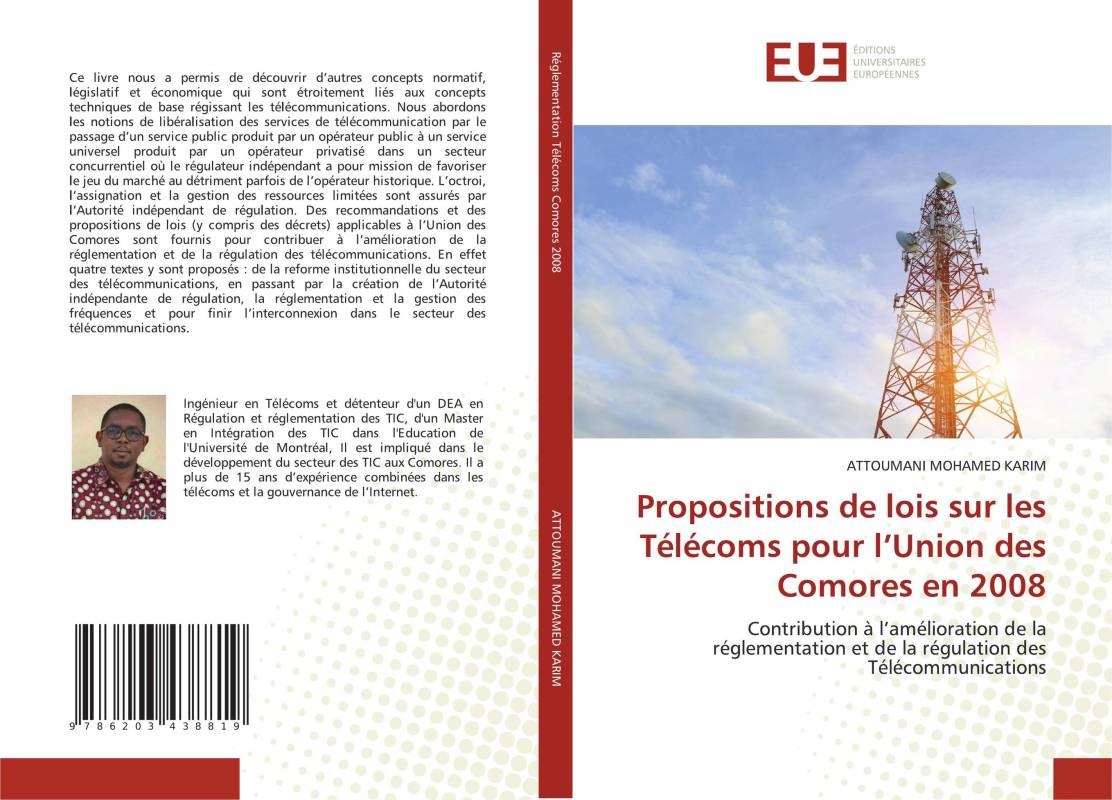 Ce livre nous a permis de découvrir d'autres concepts normatif, législatif et économique qui sont étroitement liés aux concepts techniques de base régissant les télécommunications. Nous abordons les notions de libéralisation des services de télécommunication par le passage d'un service public produit par un opérateur public à un service universel produit par un opérateur privatisé dans un secteur concurrentiel où le régulateur indépendant a pour mission de favoriser le jeu du marché au détriment parfois de l'opérateur historique. L'octroi, l'assignation et la gestion des ressources limitées sont assurés par l'Autorité indépendant de régulation. Des recommandations et des propositions de lois (y compris des décrets) applicables à l'Union des Comores sont fournis pour contribuer à l'amélioration de la réglementation et de la régulation des télécommunications. En effet quatre textes y sont proposés : de la reforme institutionnelle du secteur des télécommunications, en passant par la création de l'Autorité indépendante de régulation, la réglementation et la gestion des fréquences et pour finir l'interconnexion dans le secteur des télécommunications.

Ingénieur en Télécoms et détenteur d'un DEA en Régulation et réglementation des TIC, d'un Master en Intégration des TIC dans l'Education de l'Université de Montréal, Il est impliqué dans le développement du secteur des TIC aux Comores. Il a plus de 15 ans d'expérience combinées dans les télécoms et la gouvernance de l'Internet.

9 786203 438819

Réglementation Télécoms Comores 2008

ATTOUMANI MOHAMED KARIM

EUE ÉDITIONS UNIVERSITAIRES EUROPÉENNES

ATTOUMANI MOHAMED KARIM

Propositions de lois sur les Télécoms pour l'Union des Comores en 2008

Contribution à l'amélioration de la réglementation et de la régulation des Télécommunications